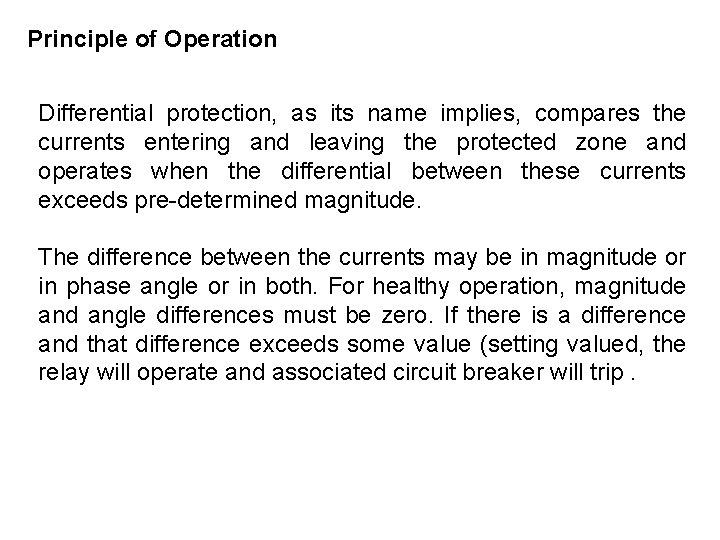 Principle of Operation

Differential protection, as its name implies, compares the currents entering and leaving the protected zone and operates when the differential between these currents exceeds pre-determined magnitude.

The difference between the currents may be in magnitude or in phase angle or in both. For healthy operation, magnitude and angle differences must be zero. If there is a difference and that difference exceeds some value (setting valued, the relay will operate and associated circuit breaker will trip .